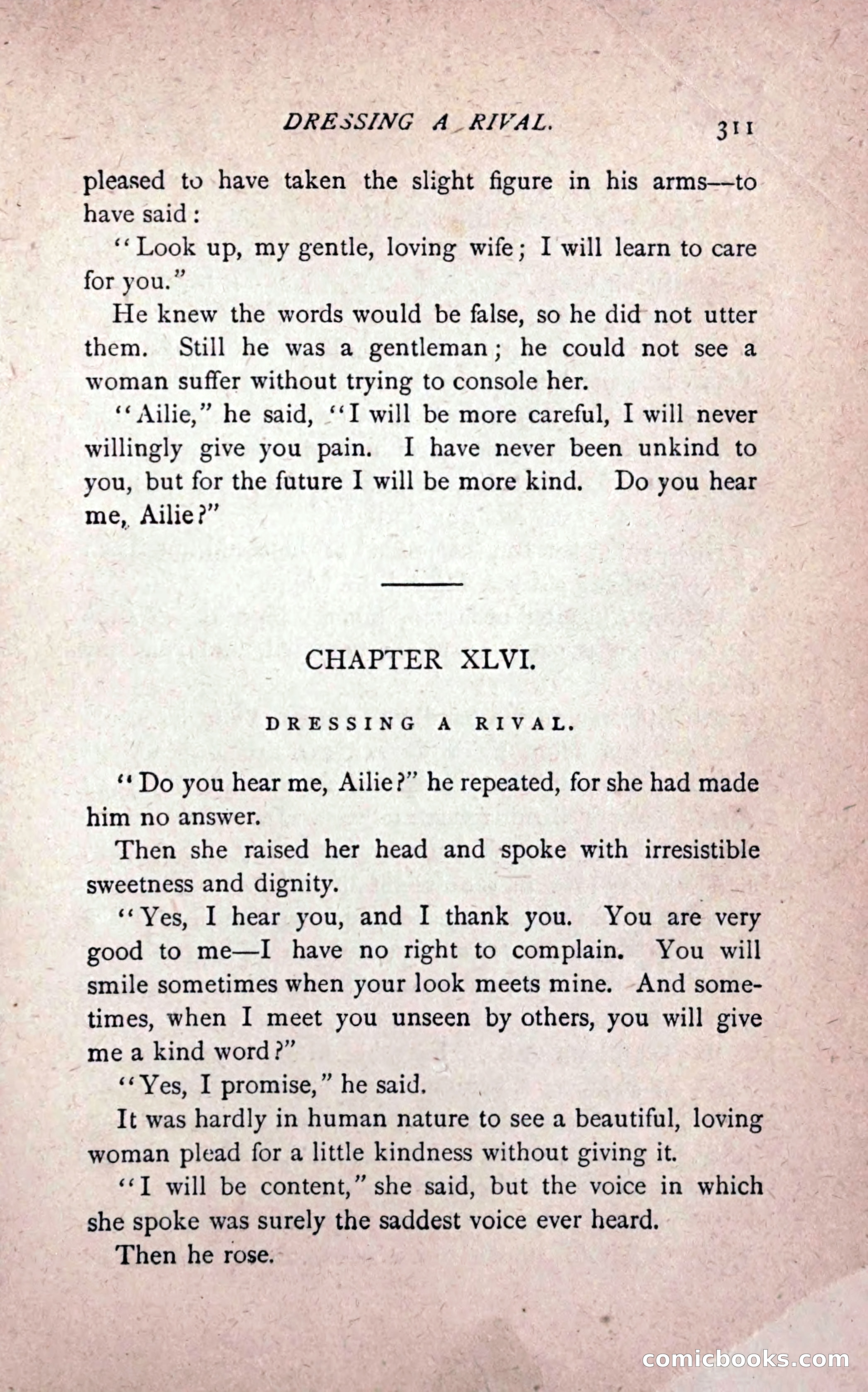 DRESSING A RIVAL. 311

pleased to have taken the slight figure in his arms—to have said:

"Look up, my gentle, loving wife; I will learn to care for you."

He knew the words would be false, so he did not utter them. Still he was a gentleman; he could not see a woman suffer without trying to console her.

"Ailie," he said, "I will be more careful, I will never willingly give you pain. I have never been unkind to you, but for the future I will be more kind. Do you hear me, Ailie?"

CHAPTER XLVI.

DRESSING A RIVAL.

"Do you hear me, Ailie?" he repeated, for she had made him no answer.

Then she raised her head and spoke with irresistible sweetness and dignity.

"Yes, I hear you, and I thank you. You are very good to me—I have no right to complain. You will smile sometimes when your look meets mine. And sometimes, when I meet you unseen by others, you will give me a kind word?"

"Yes, I promise," he said.

It was hardly in human nature to see a beautiful, loving woman plead for a little kindness without giving it.

"I will be content," she said, but the voice in which she spoke was surely the saddest voice ever heard.

Then he rose.

comicbooks.com